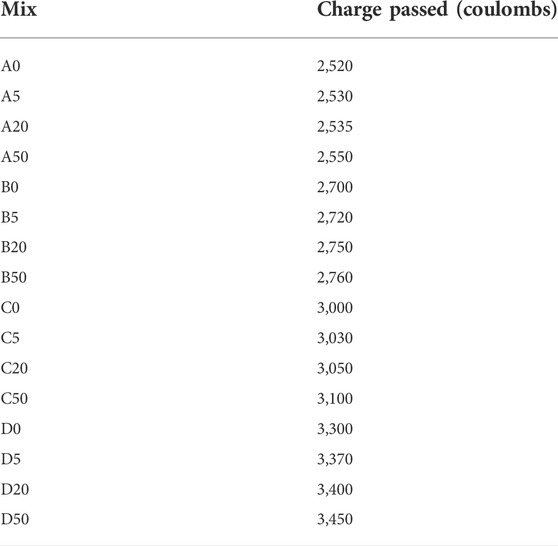 | Mix | Charge passed (coulombs) |
|---|---|
| A0 | 2,520 |
| A5 | 2,530 |
| A20 | 2,535 |
| A50 | 2,550 |
| B0 | 2,700 |
| B5 | 2,720 |
| B20 | 2,750 |
| B50 | 2,760 |
| C0 | 3,000 |
| C5 | 3,030 |
| C20 | 3,050 |
| C50 | 3,100 |
| D0 | 3,300 |
| D5 | 3,370 |
| D20 | 3,400 |
| D50 | 3,450 |